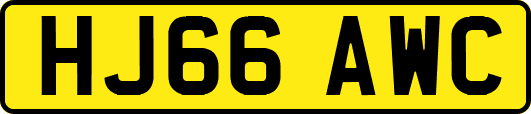 HJ66 AWC